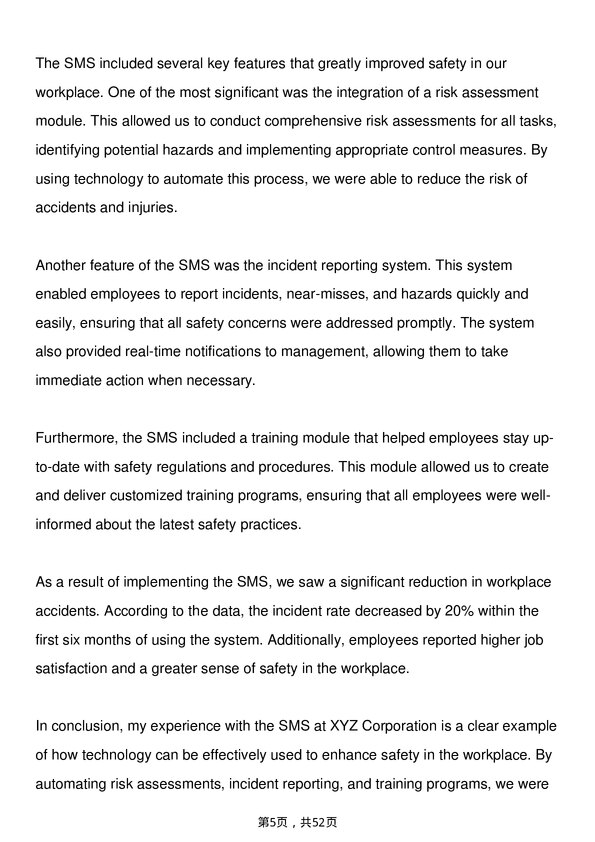 The SMS included several key features that greatly improved safety in our workplace. One of the most significant was the integration of a risk assessment module. This allowed us to conduct comprehensive risk assessments for all tasks, identifying potential hazards and implementing appropriate control measures. By using technology to automate this process, we were able to reduce the risk of accidents and injuries.

Another feature of the SMS was the incident reporting system. This system enabled employees to report incidents, near-misses, and hazards quickly and easily, ensuring that all safety concerns were addressed promptly. The system also provided real-time notifications to management, allowing them to take immediate action when necessary.

Furthermore, the SMS included a training module that helped employees stay up-to-date with safety regulations and procedures. This module allowed us to create and deliver customized training programs, ensuring that all employees were well-informed about the latest safety practices.

As a result of implementing the SMS, we saw a significant reduction in workplace accidents. According to the data, the incident rate decreased by 20% within the first six months of using the system. Additionally, employees reported higher job satisfaction and a greater sense of safety in the workplace.

In conclusion, my experience with the SMS at XYZ Corporation is a clear example of how technology can be effectively used to enhance safety in the workplace. By automating risk assessments, incident reporting, and training programs, we were

第5页，共52页